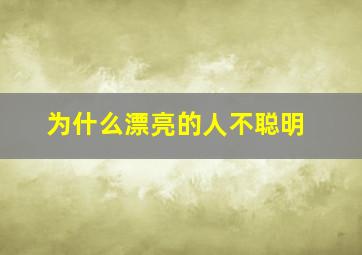 为什么漂亮的人不聪明